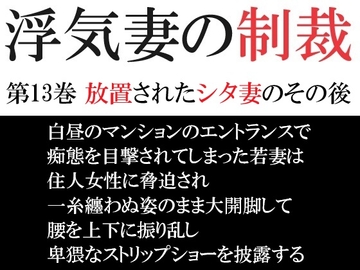 浮気妻の制裁

第13巻 放置されたシタ妻のその後

白昼のマンションのエントランスで
痴態を目撃されてしまった若妻は
住人女性に脅迫され
一糸纏わぬ姿のまま大開脚して
腰を上下に振り乱し
卑猥なストリップショーを披露する